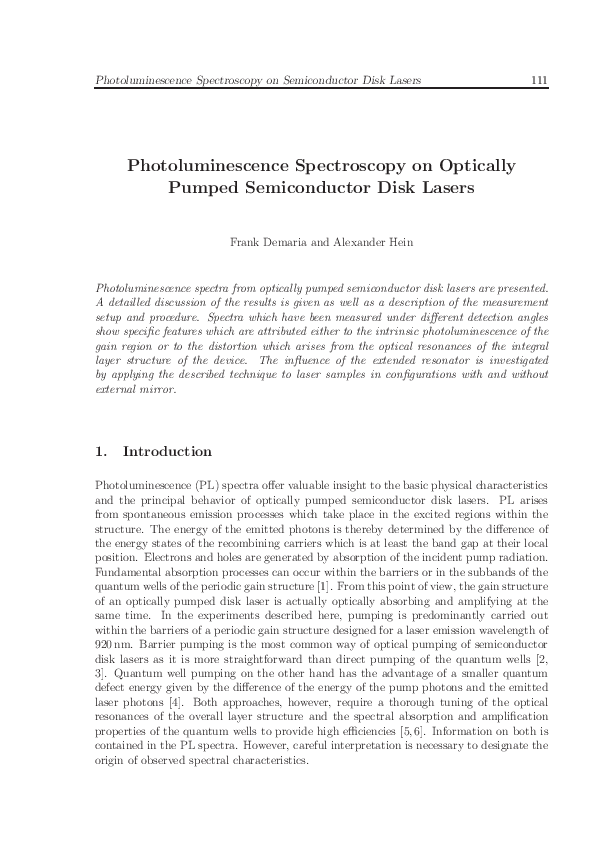 Photoluminescence Spectroscopy on Semiconductor Disk Lasers 111

Photoluminescence Spectroscopy on Optically Pumped Semiconductor Disk Lasers

Frank Demaria and Alexander Hein

Photoluminescence spectra from optically pumped semiconductor disk lasers are presented. A detailled discussion of the results is given as well as a description of the measurement setup and procedure. Spectra which have been measured under different detection angles show specific features which are attributed either to the intrinsic photoluminescence of the gain region or to the distortion which arises from the optical resonances of the integral layer structure of the device. The influence of the extended resonator is investigated by applying the described technique to laser samples in configurations with and without external mirror.

1. Introduction

Photoluminescence (PL) spectra offer valuable insight to the basic physical characteristics and the principal behavior of optically pumped semiconductor disk lasers. PL arises from spontaneous emission processes which take place in the excited regions within the structure. The energy of the emitted photons is thereby determined by the difference of the energy states of the recombining carriers which is at least the band gap at their local position. Electrons and holes are generated by absorption of the incident pump radiation. Fundamental absorption processes can occur within the barriers or in the subbands of the quantum wells of the periodic gain structure [1]. From this point of view, the gain structure of an optically pumped disk laser is actually optically absorbing and amplifying at the same time. In the experiments described here, pumping is predominantly carried out within the barriers of a periodic gain structure designed for a laser emission wavelength of 920 nm. Barrier pumping is the most common way of optical pumping of semiconductor disk lasers as it is more straightforward than direct pumping of the quantum wells [2, 3]. Quantum well pumping on the other hand has the advantage of a smaller quantum defect energy given by the difference of the energy of the pump photons and the emitted laser photons [4]. Both approaches, however, require a thorough tuning of the optical resonances of the overall layer structure and the spectral absorption and amplification properties of the quantum wells to provide high efficiencies [5, 6]. Information on both is contained in the PL spectra. However, careful interpretation is necessary to designate the origin of observed spectral characteristics.